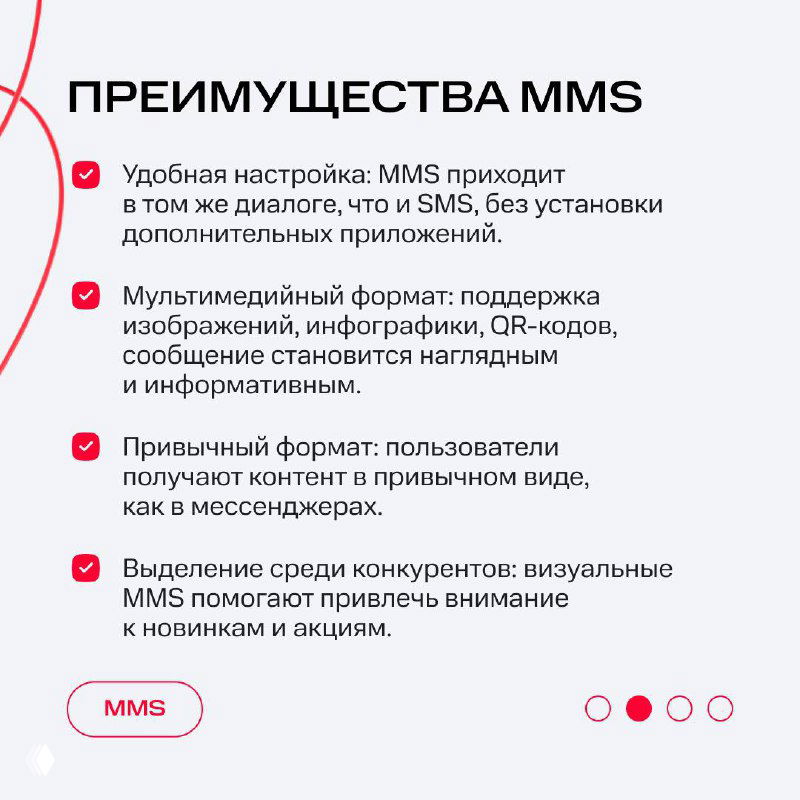 ПРЕИМУЩЕСТВА MMS

Удобная настройка: MMS приходит в том же диалоге, что и SMS, без установки дополнительных приложений.

Мультимедийный формат: поддержка изображений, инфографики, QR-кодов, сообщение становится наглядным и информативным.

Привычный формат: пользователи получают контент в привычном виде, как в мессенджерах.

Выделение среди конкурентов: визуальные MMS помогают привлечь внимание к новинкам и акциям.

MMS